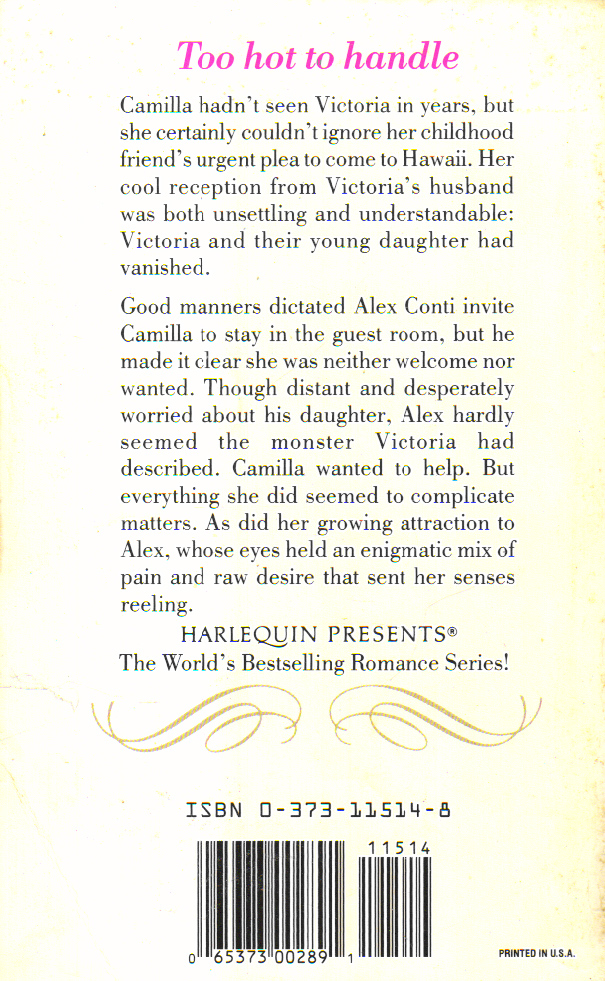 Too hot to handle

Camilla hadn't seen Victoria in years, but she certainly couldn't ignore her childhood friend's urgent plea to come to Hawaii. Her cool reception from Victoria's husband was both unsettling and understandable: Victoria and their young daughter had vanished.

Good manners dictated Alex Conti invite Camilla to stay in the guest room, but he made it clear she was neither welcome nor wanted. Though distant and desperately worried about his daughter, Alex hardly seemed the monster Victoria had described. Camilla wanted to help. But everything she did seemed to complicate matters. As did her growing attraction to Alex, whose eyes held an enigmatic mix of pain and raw desire that sent her senses reeling.

HARLEQUIN PRESENTS®
The World's Bestselling Romance Series!

ISBN 0-373-11514-8

11514

0 65373 00289 1

PRINTED IN U.S.A.